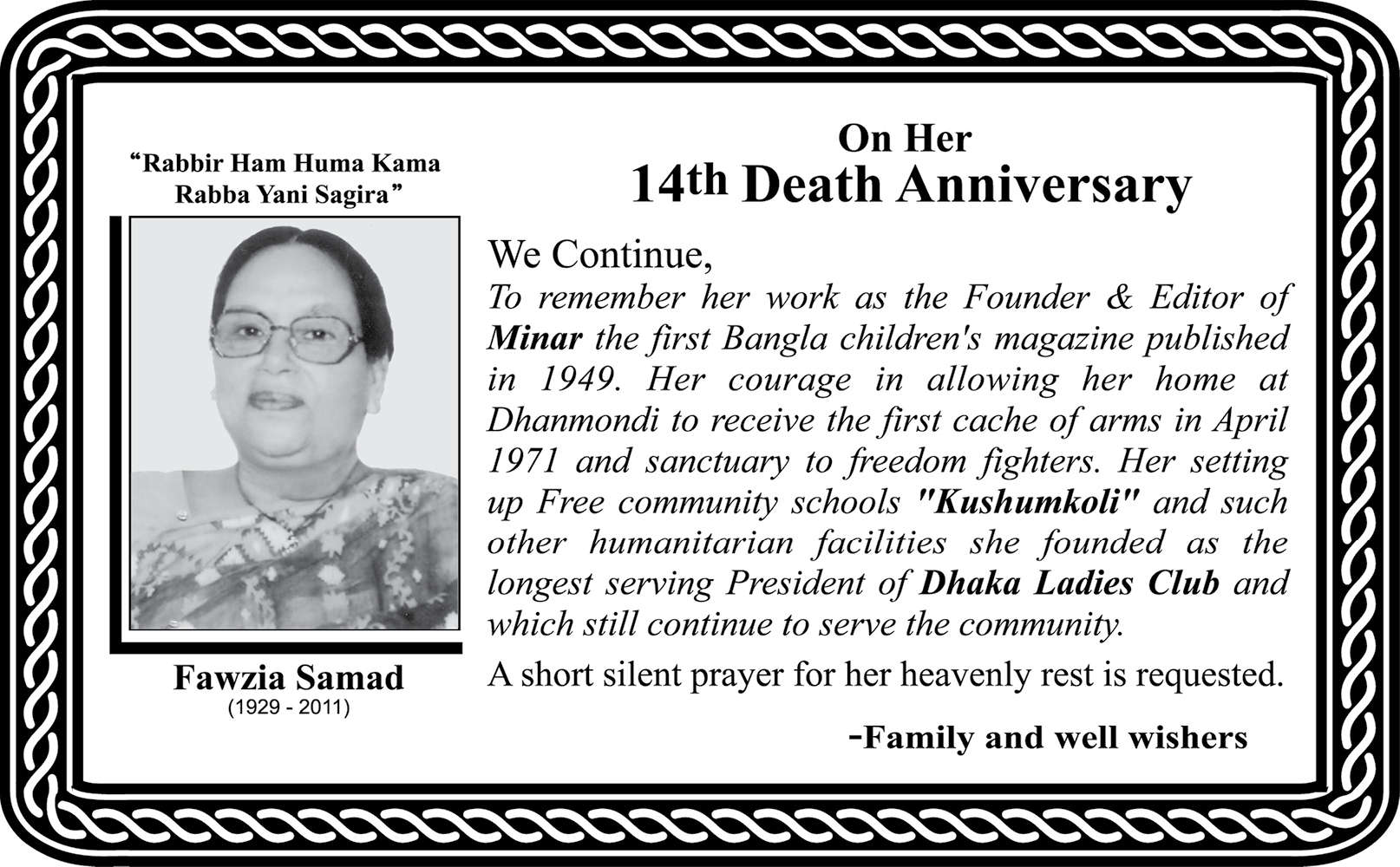 "Rabbir Ham Huma Kama Rabba Yani Sagira"

Fawzia Samad
(1929 - 2011)

On Her
14th Death Anniversary

We Continue,
To remember her work as the Founder & Editor of Minar the first Bangla children's magazine published in 1949. Her courage in allowing her home at Dhanmondi to receive the first cache of arms in April 1971 and sanctuary to freedom fighters. Her setting up Free community schools "Kushumkoli" and such other humanitarian facilities she founded as the longest serving President of Dhaka Ladies Club and which still continue to serve the community.

A short silent prayer for her heavenly rest is requested.

-Family and well wishers